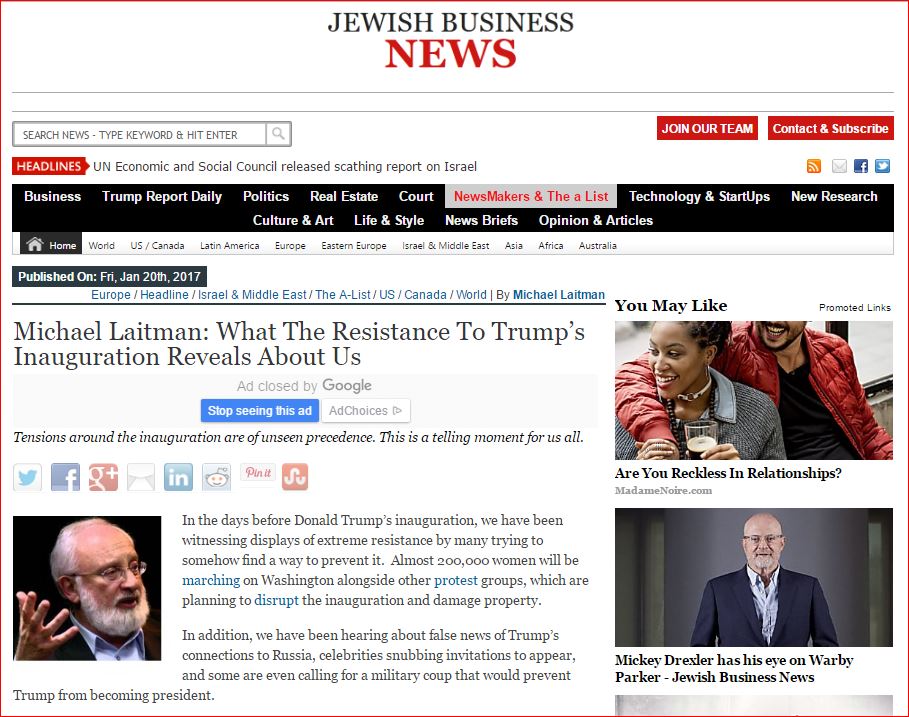 JEWISH BUSINESS
NEWS

SEARCH NEWS - TYPE KEYWORD & HIT ENTER

JOIN OUR TEAM
Contact & Subscribe

HEADLINES UN Economic and Social Council released scathing report on Israel

Business Trump Report Daily Politics Real Estate Court NewsMakers & The a List Technology & StartUps New Research Culture & Art Life & Style News Briefs Opinion & Articles

Home World US / Canada Latin America Europe Eastern Europe Israel & Middle East Asia Africa Australia

Published On: Fri, Jan 20th, 2017
Europe / Headline / Israel & Middle East / The A-List / US / Canada / World | By Michael Laitman

Michael Laitman: What The Resistance To Trump's Inauguration Reveals About Us

Ad closed by Google
Stop seeing this ad AdChoices

Tensions around the inauguration are of unseen precedence. This is a telling moment for us all.

Pin it

In the days before Donald Trump's inauguration, we have been witnessing displays of extreme resistance by many trying to somehow find a way to prevent it. Almost 200,000 women will be marching on Washington alongside other protest groups, which are planning to disrupt the inauguration and damage property.

In addition, we have been hearing about false news of Trump's connections to Russia, celebrities snubbing invitations to appear, and some are even calling for a military coup that would prevent Trump from becoming president.

You May Like
Promoted Links

Are You Reckless In Relationships?
MadameNoire.com

Mickey Drexler has his eye on Warby Parker - Jewish Business News